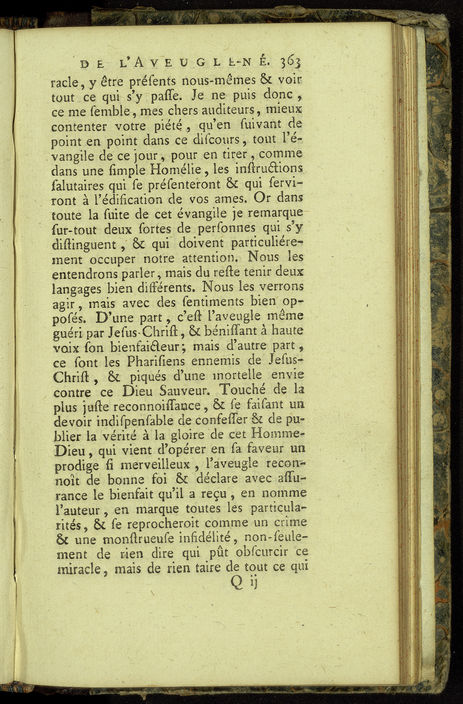 DE L'AVEUGLE-NÉ. 363

racle, y être préſents nous-mêmes & voir tout ce qui s'y paſſe. Je ne puis donc, ce me ſemble, mes chers auditeurs, mieux contenter votre piété, qu'en ſuivant de point en point dans ce diſcours, tout l'évangile de ce jour, pour en tirer, comme dans une ſimple Homélie, les inſtructions ſalutaires qui ſe préſenteront & qui ſerviront à l'édification de vos ames. Or dans toute la ſuite de cet évangile je remarque ſur-tout deux ſortes de perſonnes qui s'y diſtinguent, & qui doivent particuliérement occuper notre attention. Nous les entendrons parler, mais du reſte tenir deux langages bien différents. Nous les verrons agir, mais avec des ſentiments bien oppoſés. D'une part, c'eſt l'aveugle même guéri par Jeſus-Chriſt, & béniſſant à haute voix ſon bienfaicteur; mais d'autre part, ce ſont les Phariſiens ennemis de Jeſus-Chriſt, & piqués d'une mortelle envie contre ce Dieu Sauveur. Touché de la plus juſte reconnoiſſance, & ſe faiſant un devoir indiſpenſable de confeſſer & de publier la vérité à la gloire de cet Homme-Dieu, qui vient d'opérer en ſa faveur un prodige ſi merveilleux, l'aveugle reconnoît de bonne foi & déclare avec aſſurance le bienfait qu'il a reçu, en nomme l'auteur, en marque toutes les particularités, & ſe reprocheroit comme un crime & une monſtrueuſe infidélité, non-ſeulement de rien dire qui pût obſcurcir ce miracle, mais de rien taire de tout ce qui

Q ij